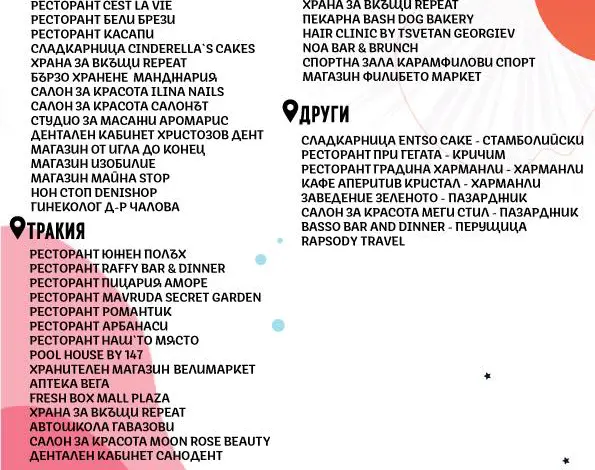 РЕСТОРАНТ CEST LA VIE
РЕСТОРАНТ БЕЛИ БРЕЗИ
РЕСТОРАНТ КАСАПИ
СЛАДКАРНИЦА CINDERELLA`S CAKES
ХРАНА ЗА ВКЪЩИ REPEAT
БЪРЗО ХРАНЕНЕ МАНДЖАРИЯ
САЛОН ЗА КРАСОТА ILINA NAILS
САЛОН ЗА КРАСОТА САЛОНЪТ
СТУДИО ЗА МАСАЖИ АРОМАРИС
ДЕНТАЛЕН КАБИНЕТ ХРИСТОЗОВ ДЕНТ
МАГАЗИН ОТ ИГЛА ДО КОНЕЦ
МАГАЗИН ИЗОБИЛИЕ
МАГАЗИН МАЙНА STOP
НОН СТОП DENISHOP
ГИНЕКОЛОГ Д-Р ЧАЛОВА

ТРАКИЯ

РЕСТОРАНТ ЮЖЕН ПОЛЪХ
РЕСТОРАНТ RAFFY BAR & DINNER
РЕСТОРАНТ ПИЦАРИЯ АМОРЕ
РЕСТОРАНТ MAVRUDA SECRET GARDEN
РЕСТОРАНТ РОМАНТИК
РЕСТОРАНТ АРБАНАСИ
РЕСТОРАНТ НАШ`ТО МЯСТО
POOL HOUSE BY 147
ХРАНИТЕЛЕН МАГАЗИН ВЕЛИМАРКЕТ
АПТЕКА ВЕГА
FRESH BOX MALL PLAZA
ХРАНА ЗА ВКЪЩИ REPEAT
АВТОШКОЛА ГАВАЗОВИ
САЛОН ЗА КРАСОТА MOON ROSE BEAUTY
ДЕНТАЛЕН КАБИНЕТ САНОДЕНТ

ХРАНА ЗА ВКЪЩИ REPEAT
ПЕКАРНА BASH DOG BAKERY
HAIR CLINIC BY TSVETAN GEORGIEV
NOA BAR & BRUNCH
СПОРТНА ЗАЛА КАРАМФИЛОВИ СПОРТ
МАГАЗИН ФИЛИБЕТО МАРКЕТ

ДРУГИ

СЛАДКАРНИЦА ENTSO CAKE - СТАМБОЛИЙСКИ
РЕСТОРАНТ ПРИ ГЕГАТА - КРИЧИМ
РЕСТОРАНТ ГРАДИНА ХАРМАНЛИ - ХАРМАНЛИ
КАФЕ АПЕРИТИВ КРИСТАЛ - ХАРМАНЛИ
ЗАВЕДЕНИЕ ЗЕЛЕНОТО - ПАЗАРДЖИК
САЛОН ЗА КРАСОТА МЕГИ СТИЛ - ПАЗАРДЖИК
BASSO BAR AND DINNER - ПЕРУЩИЦА
RAPSODY TRAVEL